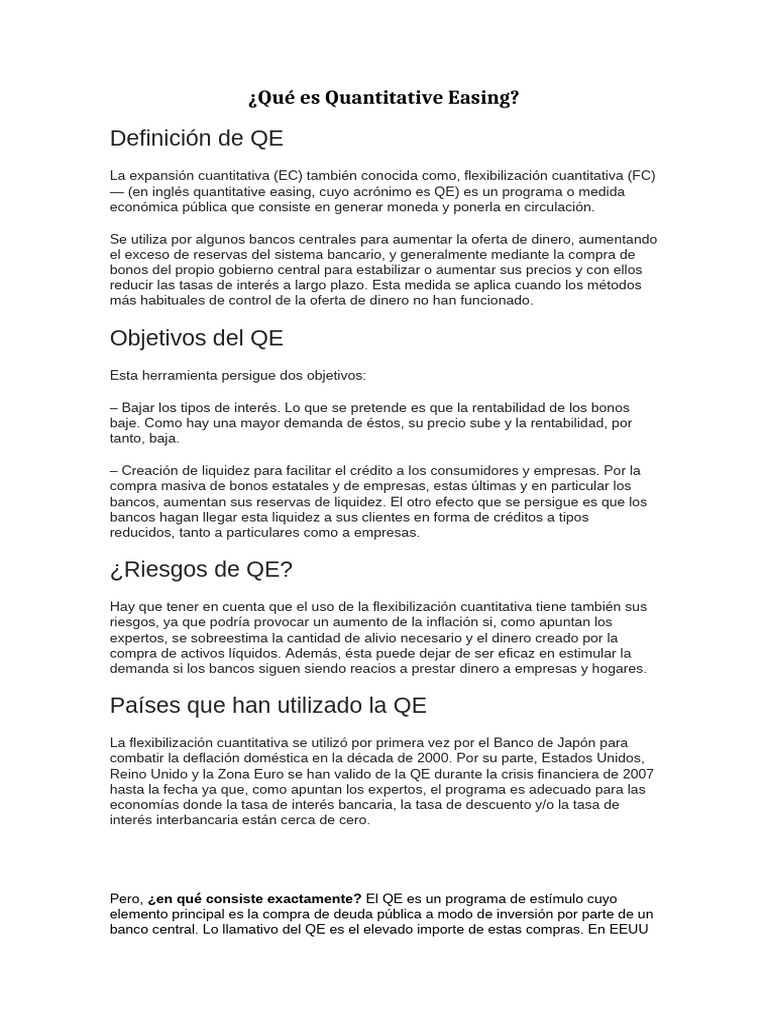 ¿Qué es Quantitative Easing?

Definición de QE

La expansión cuantitativa (EC) también conocida como, flexibilización cuantitativa (FC) — (en inglés quantitative easing, cuyo acrónimo es QE) es un programa o medida económica pública que consiste en generar moneda y ponerla en circulación.

Se utiliza por algunos bancos centrales para aumentar la oferta de dinero, aumentando el exceso de reservas del sistema bancario, y generalmente mediante la compra de bonos del propio gobierno central para estabilizar o aumentar sus precios y con ellos reducir las tasas de interés a largo plazo. Esta medida se aplica cuando los métodos más habituales de control de la oferta de dinero no han funcionado.

Objetivos del QE

Esta herramienta persigue dos objetivos:

– Bajar los tipos de interés. Lo que se pretende es que la rentabilidad de los bonos baje. Como hay una mayor demanda de éstos, su precio sube y la rentabilidad, por tanto, baja.

– Creación de liquidez para facilitar el crédito a los consumidores y empresas. Por la compra masiva de bonos estatales y de empresas, estas últimas y en particular los bancos, aumentan sus reservas de liquidez. El otro efecto que se persigue es que los bancos hagan llegar esta liquidez a sus clientes en forma de créditos a tipos reducidos, tanto a particulares como a empresas.

¿Riesgos de QE?

Hay que tener en cuenta que el uso de la flexibilización cuantitativa tiene también sus riesgos, ya que podría provocar un aumento de la inflación si, como apuntan los expertos, se sobreestima la cantidad de alivio necesario y el dinero creado por la compra de activos líquidos. Además, ésta puede dejar de ser eficaz en estimular la demanda si los bancos siguen siendo reacios a prestar dinero a empresas y hogares.

Países que han utilizado la QE

La flexibilización cuantitativa se utilizó por primera vez por el Banco de Japón para combatir la deflación doméstica en la década de 2000. Por su parte, Estados Unidos, Reino Unido y la Zona Euro se han valido de la QE durante la crisis financiera de 2007 hasta la fecha ya que, como apuntan los expertos, el programa es adecuado para las economías donde la tasa de interés bancaria, la tasa de descuento y/o la tasa de interés interbancaria están cerca de cero.

Pero, ¿en qué consiste exactamente? El QE es un programa de estímulo cuyo elemento principal es la compra de deuda pública a modo de inversión por parte de un banco central. Lo llamativo del QE es el elevado importe de estas compras. En EEUU